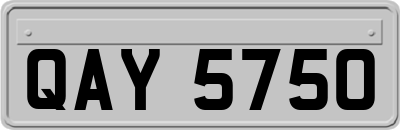 QAY 5750